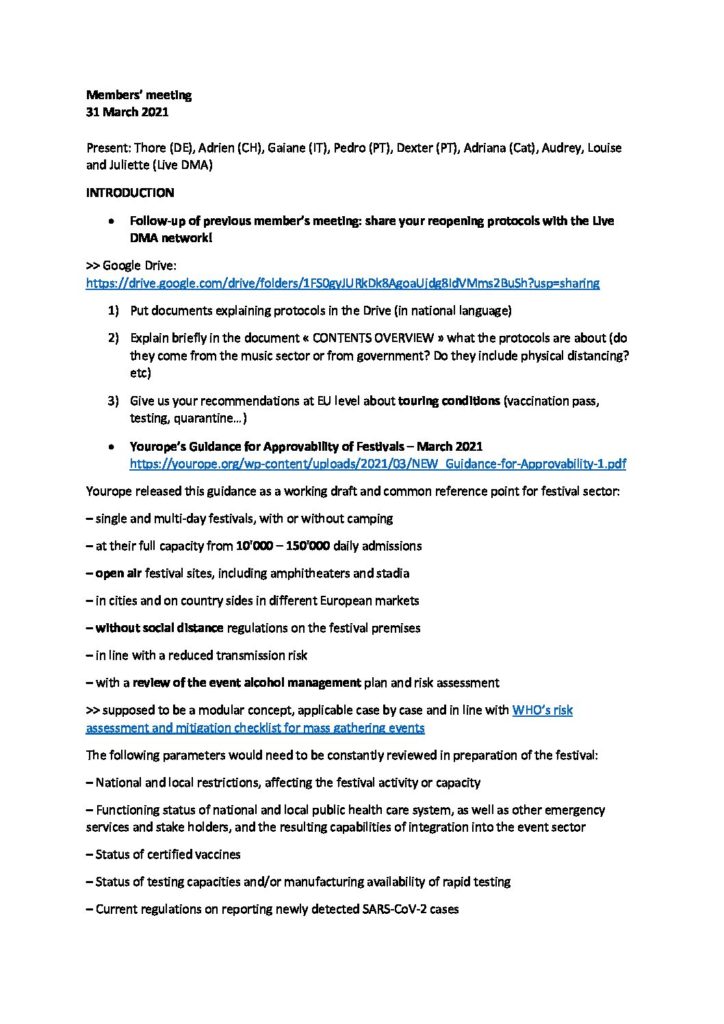 Members' meeting
31 March 2021

Present: Thore (DE), Adrien (CH), Gaiane (IT), Pedro (PT), Dexter (PT), Adriana (Cat), Audrey, Louise and Juliette (Live DMA)

INTRODUCTION

• Follow-up of previous member's meeting: share your reopening protocols with the Live DMA network!

>> Google Drive: https://drive.google.com/drive/folders/1FS0gyJURkDk8AgoaUjdg8IdVMms2BuSh?usp=sharing

1) Put documents explaining protocols in the Drive (in national language)

2) Explain briefly in the document « CONTENTS OVERVIEW » what the protocols are about (do they come from the music sector or from government? Do they include physical distancing? etc)

3) Give us your recommendations at EU level about touring conditions (vaccination pass, testing, quarantine…)

• Yourope's Guidance for Approvability of Festivals – March 2021 https://yourope.org/wp-content/uploads/2021/03/NEW_Guidance-for-Approvability-1.pdf

Yourope released this guidance as a working draft and common reference point for festival sector:

– single and multi-day festivals, with or without camping

– at their full capacity from 10'000 – 150'000 daily admissions

– open air festival sites, including amphitheaters and stadia

– in cities and on country sides in different European markets

– without social distance regulations on the festival premises

– in line with a reduced transmission risk

– with a review of the event alcohol management plan and risk assessment

>> supposed to be a modular concept, applicable case by case and in line with WHO's risk assessment and mitigation checklist for mass gathering events

The following parameters would need to be constantly reviewed in preparation of the festival:

– National and local restrictions, affecting the festival activity or capacity

– Functioning status of national and local public health care system, as well as other emergency services and stake holders, and the resulting capabilities of integration into the event sector

– Status of certified vaccines

– Status of testing capacities and/or manufacturing availability of rapid testing

– Current regulations on reporting newly detected SARS-CoV-2 cases